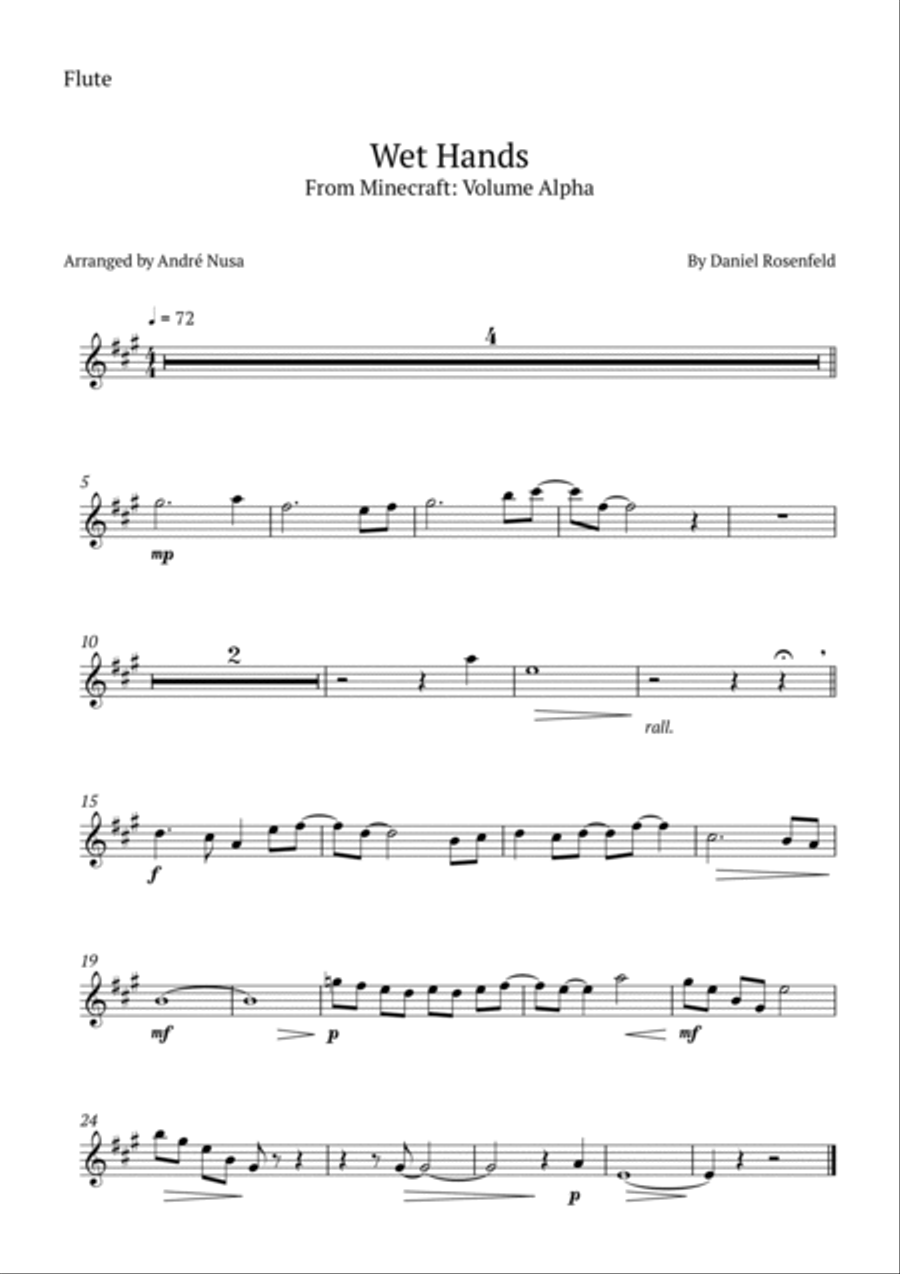 Flute

Wet Hands
From Minecraft: Volume Alpha

Arranged by André Nusa

By Daniel Rosenfeld

♩ = 72

4

5

mp

10

2

rall.

15

f

19

mf

p

mf

24

p